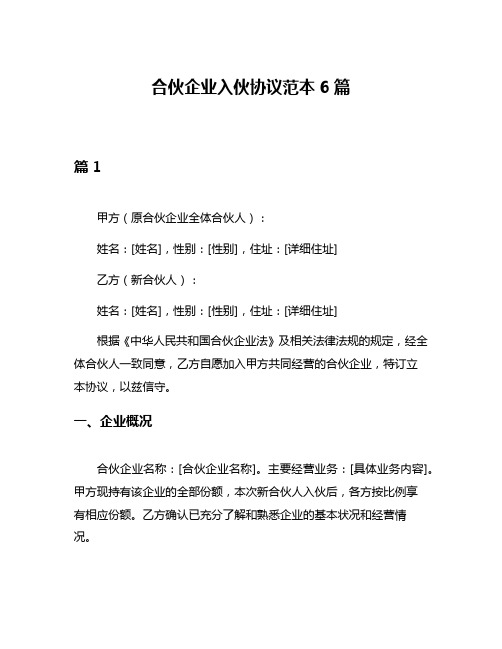 合伙企业入伙协议范本 6 篇

篇 1

甲方（原合伙企业全体合伙人）：

姓名：[姓名]，性别：[性别]，住址：[详细住址]

乙方（新合伙人）：

姓名：[姓名]，性别：[性别]，住址：[详细住址]

根据《中华人民共和国合伙企业法》及相关法律法规的规定，经全体合伙人一致同意，乙方自愿加入甲方共同经营的合伙企业，特订立本协议，以兹信守。

一、企业概况

合伙企业名称：[合伙企业名称]。主要经营业务：[具体业务内容]。甲方现持有该企业的全部份额，本次新合伙人入伙后，各方按比例享有相应份额。乙方确认已充分了解和熟悉企业的基本状况和经营情况。